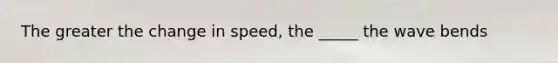 The greater the change in speed, the _____ the wave bends